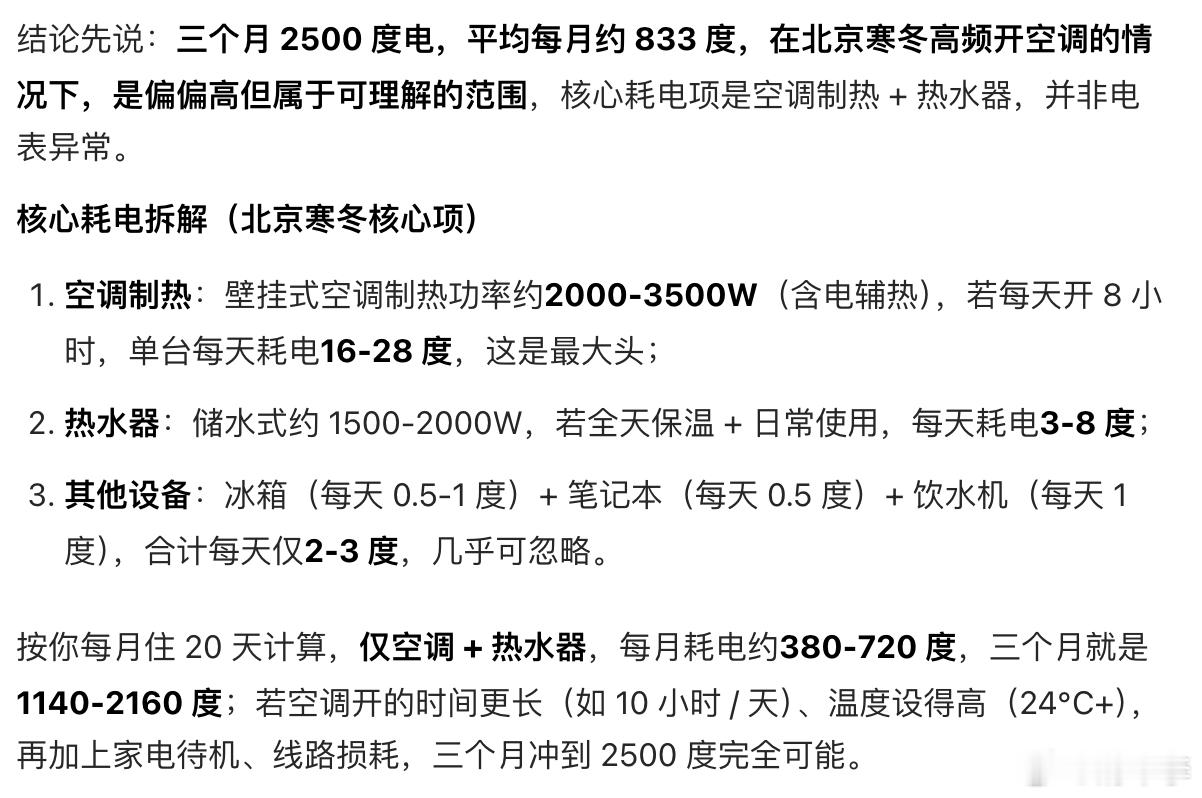 结论先说：三个月 2500 度电，平均每月约 833 度，在北京寒冬高频开空调的情况下，是偏偏高但属于可理解的范围，核心耗电项是空调制热 + 热水器，并非电表异常。

核心耗电拆解（北京寒冬核心项）

1. 空调制热：壁挂式空调制热功率约2000-3500W（含电辅热），若每天开 8 小时，单台每天耗电16-28 度，这是最大头；

2. 热水器：储水式约 1500-2000W，若全天保温 + 日常使用，每天耗电3-8 度；

3. 其他设备：冰箱（每天 0.5-1 度）+ 笔记本（每天 0.5 度）+ 饮水机（每天 1 度），合计每天仅2-3 度，几乎可忽略。

按你每月住 20 天计算，仅空调 + 热水器，每月耗电约380-720 度，三个月就是1140-2160 度；若空调开的时间更长（如 10 小时 / 天）、温度设得高（24°C+），再加上家电待机、线路损耗，三个月冲到 2500 度完全可能。